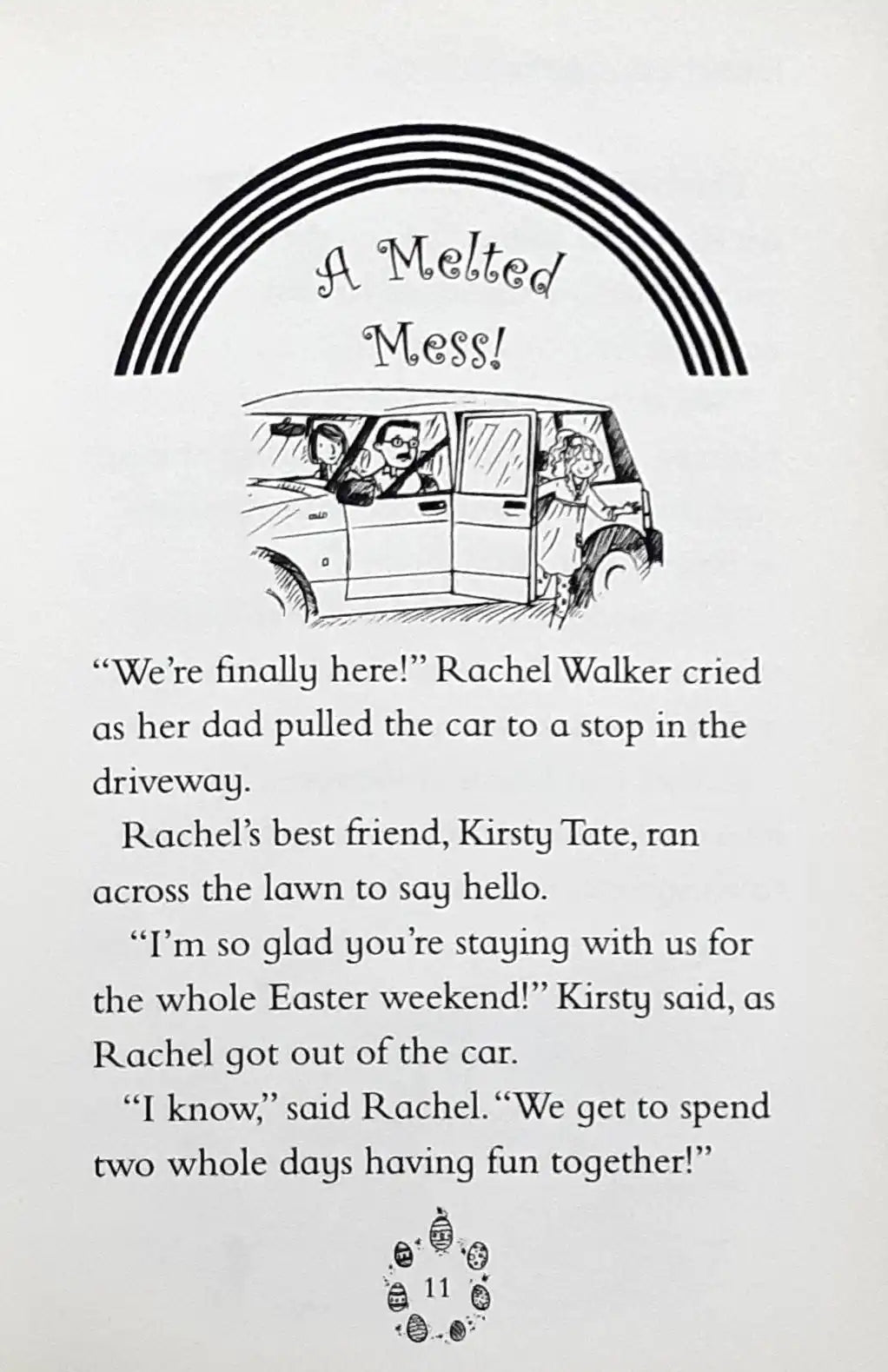 A Melted Mess!

"We're finally here!" Rachel Walker cried as her dad pulled the car to a stop in the driveway.

Rachel's best friend, Kirsty Tate, ran across the lawn to say hello.

"I'm so glad you're staying with us for the whole Easter weekend!" Kirsty said, as Rachel got out of the car.

"I know," said Rachel. "We get to spend two whole days having fun together!"

11